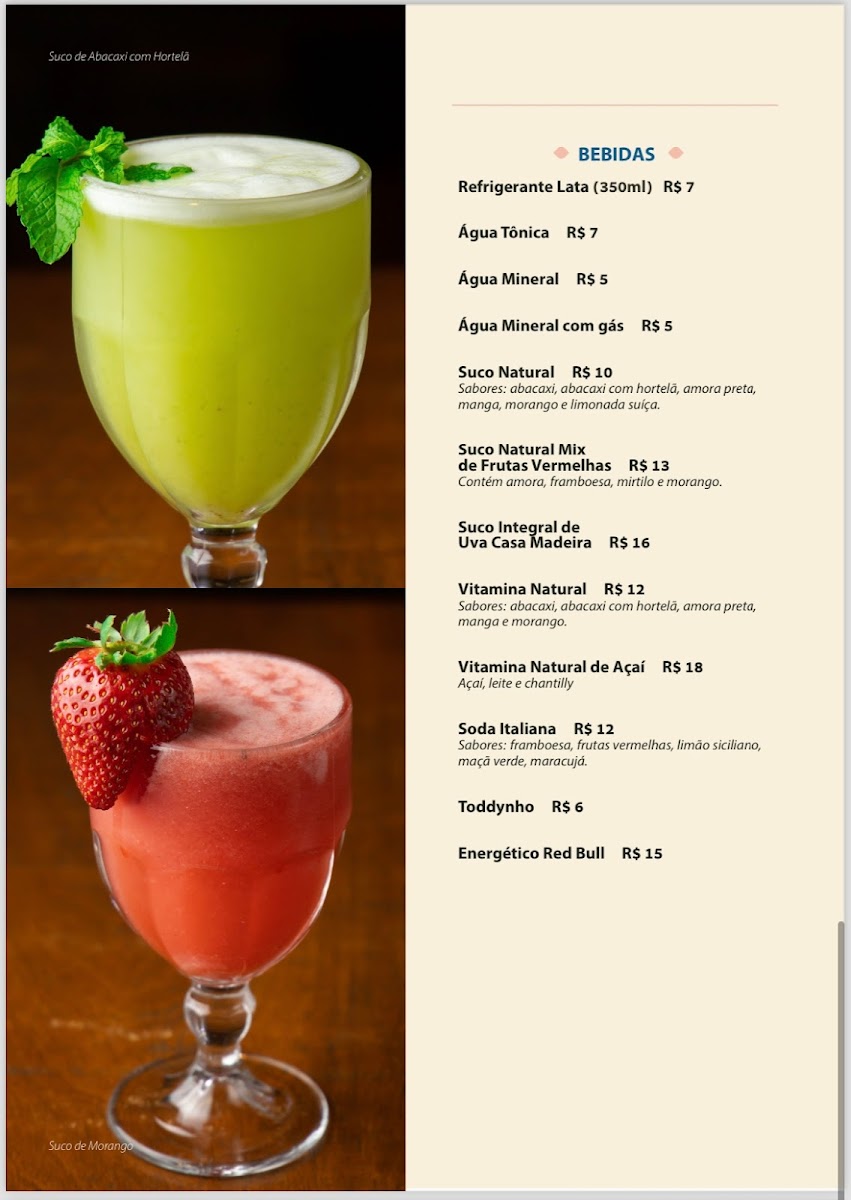 Suco de Abacaxi com Hortelã

Suco de Morango

BEBIDAS

Refrigerante Lata (350ml) R$ 7

Água Tônica R$ 7

Água Mineral R$ 5

Água Mineral com gás R$ 5

Suco Natural R$ 10
Sabores: abacaxi, abacaxi com hortelã, amora preta, manga, morango e limonada suíça.

Suco Natural Mix
de Frutas Vermelhas R$ 13
Contém amora, framboesa, mirtilo e morango.

Suco Integral de
Uva Casa Madeira R$ 16

Vitamina Natural R$ 12
Sabores: abacaxi, abacaxi com hortelã, amora preta, manga e morango.

Vitamina Natural de Açaí R$ 18
Açaí, leite e chantilly

Soda Italiana R$ 12
Sabores: framboesa, frutas vermelhas, limão siciliano, maçã verde, maracujá.

Toddynho R$ 6

Energético Red Bull R$ 15